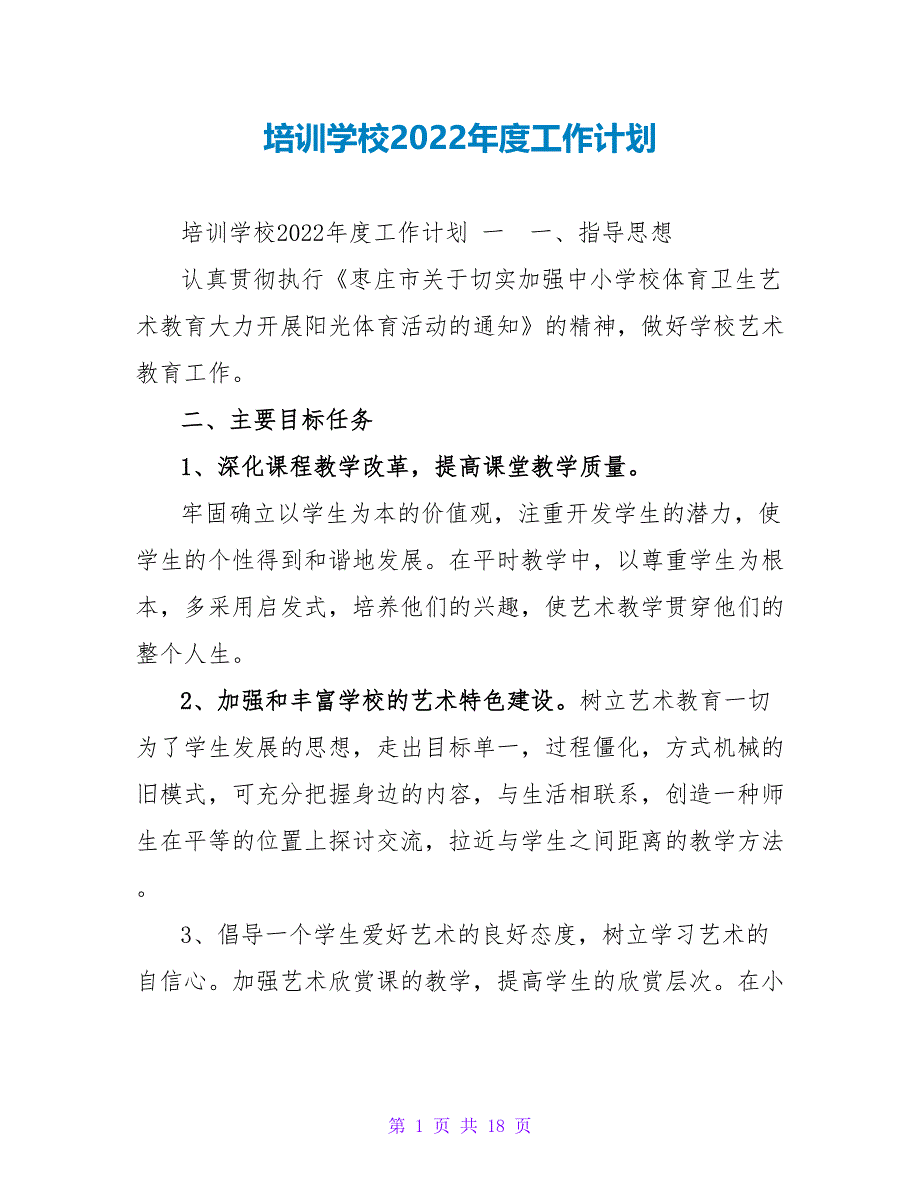 培训学校2022年度工作计划

培训学校2022年度工作计划 一 一、指导思想

认真贯彻执行《枣庄市关于切实加强中小学校体育卫生艺术教育大力开展阳光体育活动的通知》的精神，做好学校艺术教育工作。

二、主要目标任务

1、深化课程教学改革，提高课堂教学质量。

牢固确立以学生为本的价值观，注重开发学生的潜力，使学生的个性得到和谐地发展。在平时教学中，以尊重学生为根本，多采用启发式，培养他们的兴趣，使艺术教学贯穿他们的整个人生。

2、加强和丰富学校的艺术特色建设。树立艺术教育一切为了学生发展的思想，走出目标单一，过程僵化，方式机械的旧模式，可充分把握身边的内容，与生活相联系，创造一种师生在平等的位置上探讨交流，拉近与学生之间距离的教学方法。

3、倡导一个学生爱好艺术的良好态度，树立学习艺术的自信心。加强艺术欣赏课的教学，提高学生的欣赏层次。在小

第 1 页 共 18 页